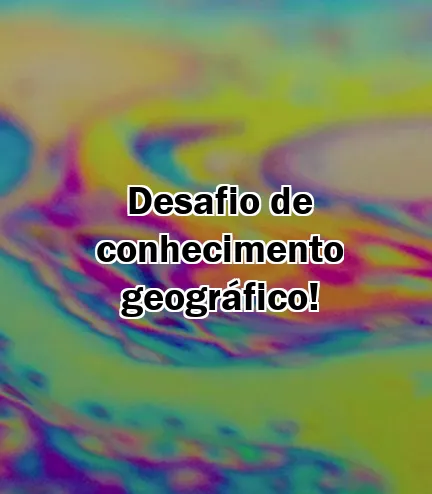 Desafio de conhecimento geográfico!